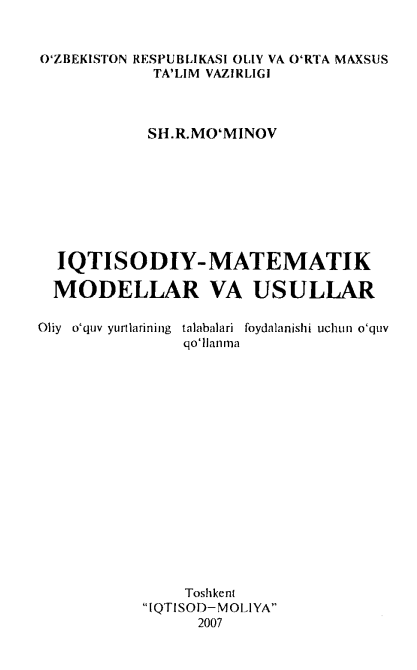 O‘ZBEKISTON RESPUBLIKASI OLIY VA O‘RTA MAXSUS TA’LIM VAZIRLIGI

SH.R.MO‘MINOV

IQTISODIY-MATEMATIK MODELLAR VA USULLAR

Oliy o‘quv yurtlarining talabalari foydalanishi uchun o‘quv qo‘llanma

Toshkent
“IQTISOD–MOLIYA”
2007